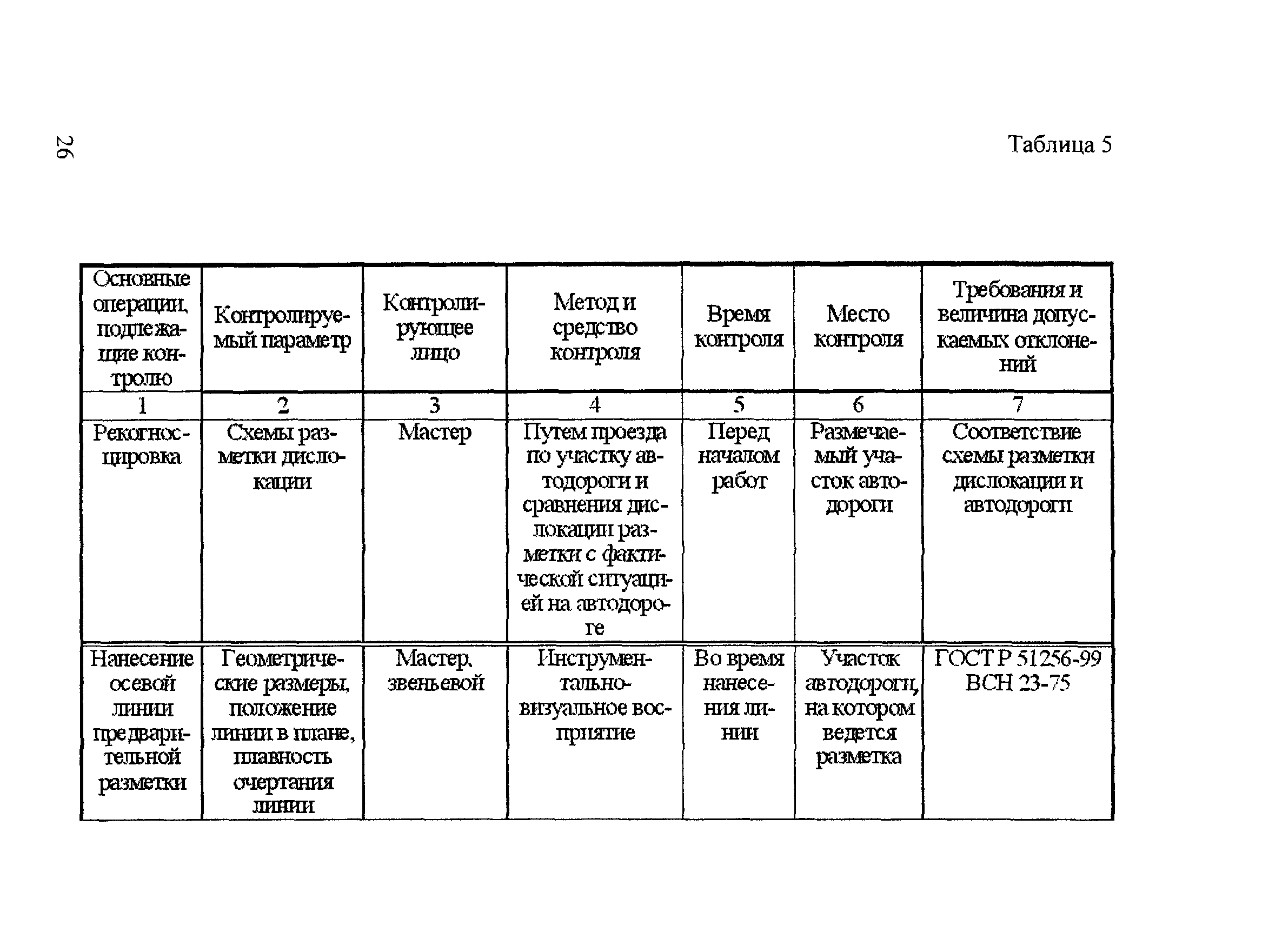 26

Таблица 5

| Основные операции, подлежащие контролю | Контролируемый параметр | Контролирующее лицо | Метод и средство контроля | Время контроля | Место контроля | Требования и величина допускаемых отклонений |
|---|---|---|---|---|---|---|
| 1 | 2 | 3 | 4 | 5 | 6 | 7 |
| Рекогносцировка | Схемы разметки дислокации | Мастер | Путем проезда по участку автодороги и сравнения дислокации разметки с фактической ситуацией на автодороге | Перед началом работ | Размечаемый участок автодороги | Соответствие схемы разметки дислокации и автодороги |
| Нанесение осевой линии предварительной разметки | Геометрические размеры, положение линии в плане, плавность очертания линии | Мастер, звеньевой | Инструментально-визуальное восприятие | Во время нанесения линии | Участок автодороги, на котором ведется разметка | ГОСТ Р 51256-99 ВСН 23-75 |